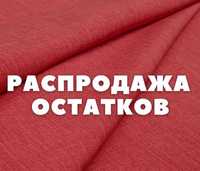 РАСПРОДАЖА
ОСТАТКОВ